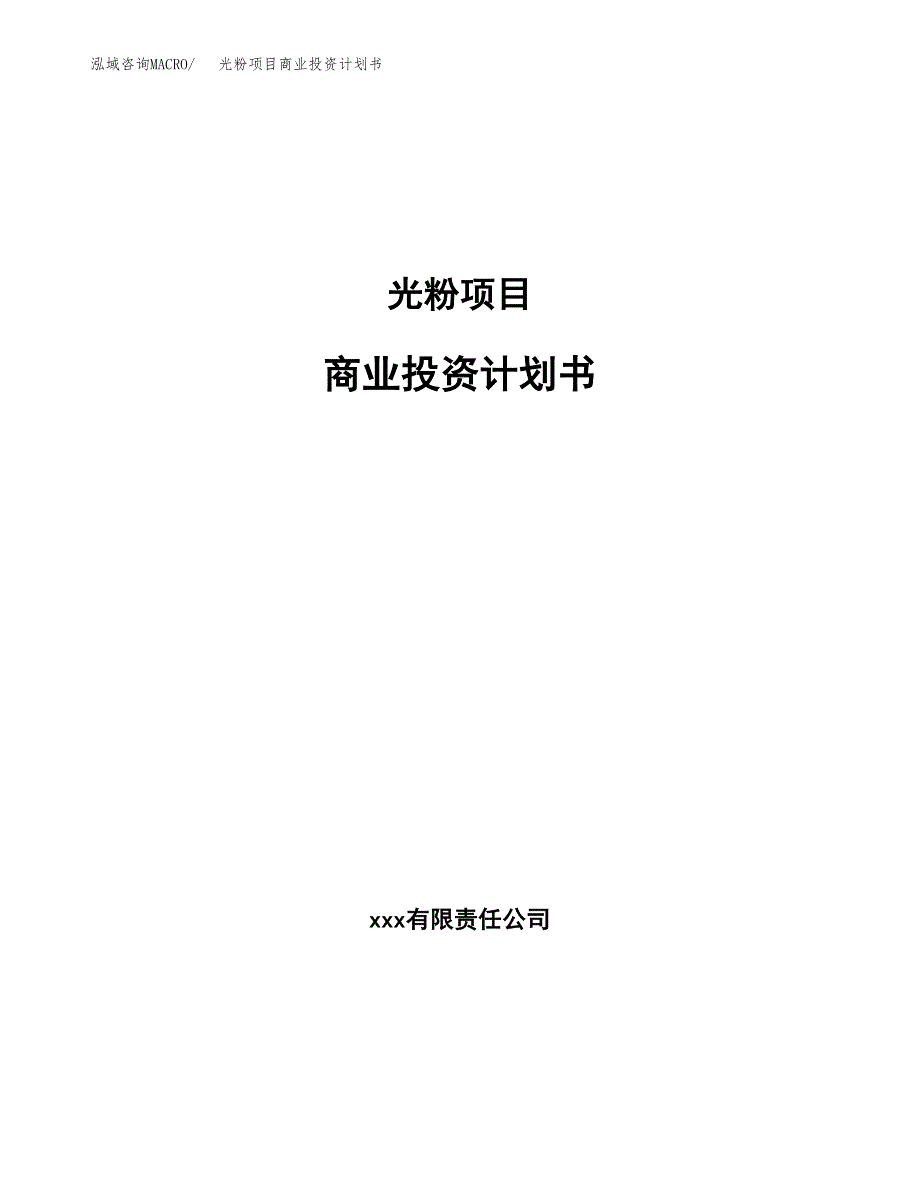 泓域咨询MACRO/ 光粉项目商业投资计划书

光粉项目

商业投资计划书

xxx有限责任公司